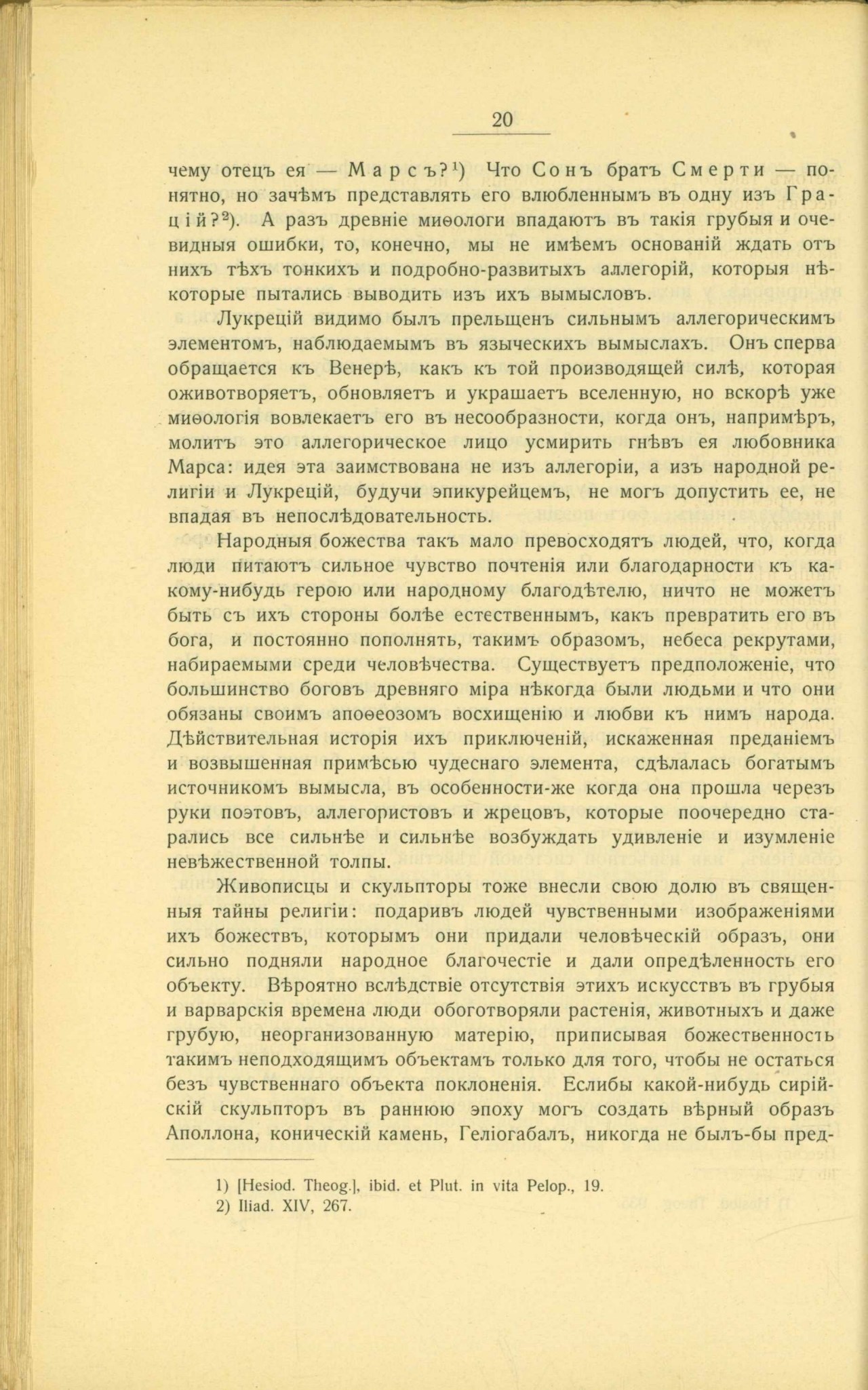 20

чему отецъ ея — Марсъ?¹) Что Сонъ братъ Смерти — понятно, но зачѣмъ представлять его влюбленнымъ въ одну изъ Грацій?²). А разъ древніе миѳологи впадаютъ въ такія грубыя и очевидныя ошибки, то, конечно, мы не имѣемъ основаній ждать отъ нихъ тѣхъ тонкихъ и подробно-развитыхъ аллегорій, которыя нѣкоторые пытались выводить изъ ихъ вымысловъ.

Лукрецій видимо былъ прельщенъ сильнымъ аллегорическимъ элементомъ, наблюдаемымъ въ языческихъ вымыслахъ. Онъ сперва обращается къ Венерѣ, какъ къ той производящей силѣ, которая оживотворяетъ, обновляетъ и украшаетъ вселенную, но вскорѣ уже миѳологія вовлекаетъ его въ несообразности, когда онъ, напримѣръ, молитъ это аллегорическое лицо усмирить гнѣвъ ея любовника Марса: идея эта заимствована не изъ аллегоріи, а изъ народной религіи и Лукрецій, будучи эпикурейцемъ, не могъ допустить ее, не впадая въ непослѣдовательность.

Народныя божества такъ мало превосходятъ людей, что, когда люди питаютъ сильное чувство почтенія или благодарности къ какому-нибудь герою или народному благодѣтелю, ничто не можетъ быть съ ихъ стороны болѣе естественнымъ, какъ превратить его въ бога, и постоянно пополнять, такимъ образомъ, небеса рекрутами, набираемыми среди человѣчества. Существуетъ предположеніе, что большинство боговъ древняго міра нѣкогда были людьми и что они обязаны своимъ апоѳеозомъ восхищенію и любви къ нимъ народа. Дѣйствительная исторія ихъ приключеній, искаженная преданіемъ и возвышенная примѣсью чудеснаго элемента, сдѣлалась богатымъ источникомъ вымысла, въ особенности-же когда она прошла черезъ руки поэтовъ, аллегористовъ и жрецовъ, которые поочередно старались все сильнѣе и сильнѣе возбуждать удивленіе и изумленіе невѣжественной толпы.

Живописцы и скульпторы тоже внесли свою долю въ священныя тайны религіи: подаривъ людей чувственными изображеніями ихъ божествъ, которымъ они придали человѣческій образъ, они сильно подняли народное благочестіе и дали опредѣленность его объекту. Вѣроятно вслѣдствіе отсутствія этихъ искусствъ въ грубыя и варварскія времена люди обоготворяли растенія, животныхъ и даже грубую, неорганизованную матерію, приписывая божественность такимъ неподходящимъ объектамъ только для того, чтобы не остаться безъ чувственнаго объекта поклоненія. Еслибы какой-нибудь сирійскій скульпторъ въ раннюю эпоху могъ создать вѣрный образъ Аполлона, коническій камень, Геліогабалъ, никогда не былъ-бы пред-

1) [Hesiod. Theog.], ibid. et Plut. in vita Pelop., 19.
2) Iliad. XIV, 267.